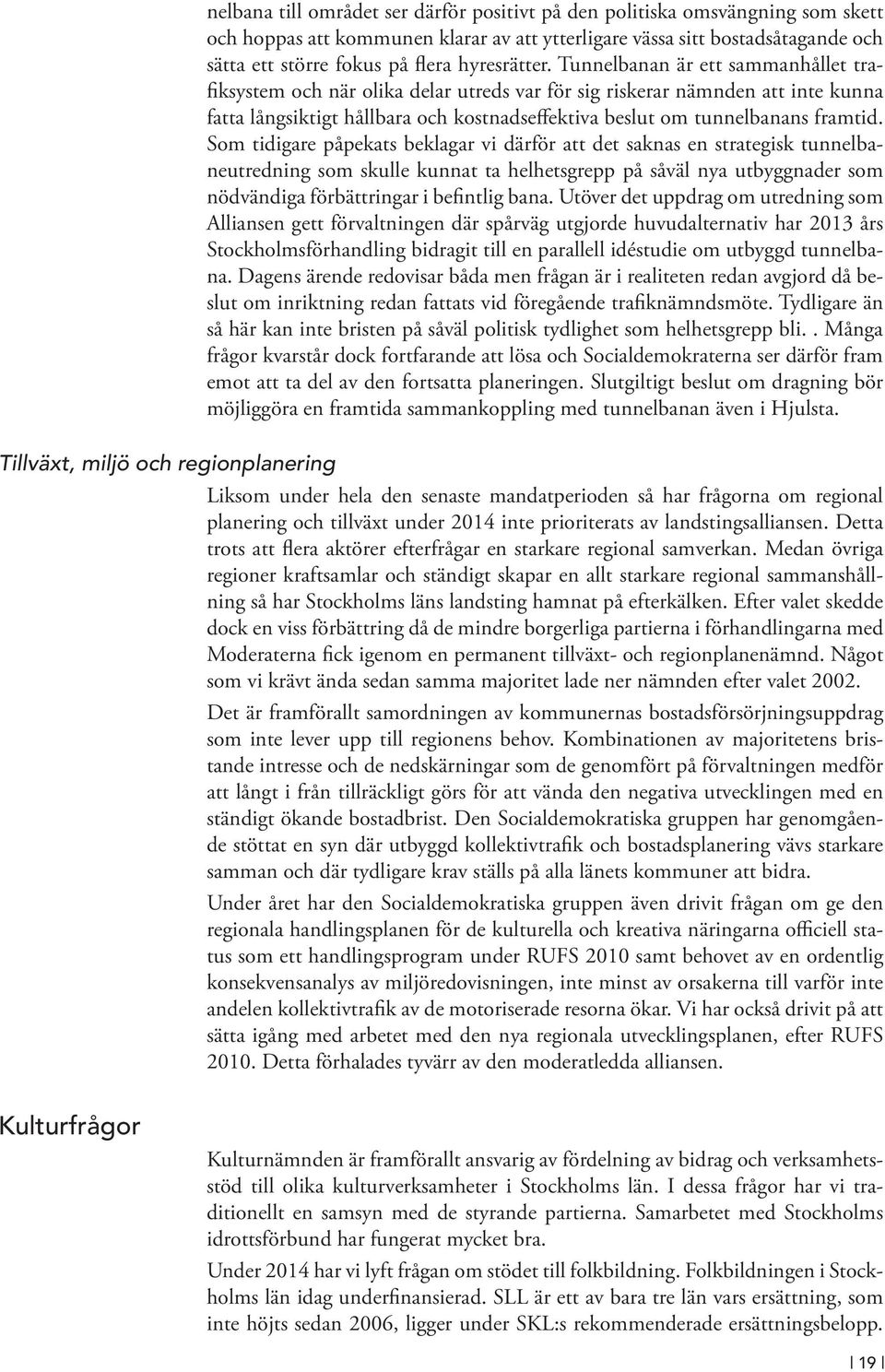 nelbana till området ser därför positivt på den politiska omsvängning som skett och hoppas att kommunen klarar av att ytterligare vässa sitt bostadsåtagande och sätta ett större fokus på flera hyresrätter. Tunnelbanan är ett sammanhållet trafiksystem och när olika delar utreds var för sig riskerar nämnden att inte kunna fatta långsiktigt hållbara och kostnadseffektiva beslut om tunnelbanans framtid. Som tidigare påpekats beklagar vi därför att det saknas en strategisk tunnelbaneutredning som skulle kunnat ta helhetsgrepp på såväl nya utbyggnader som nödvändiga förbättringar i befintlig bana. Utöver det uppdrag om utredning som Alliansen gett förvaltningen där spårväg utgjorde huvudalternativ har 2013 års Stockholmsförhandling bidragit till en parallell idéstudie om utbyggd tunnelbana. Dagens ärende redovisar båda men frågan är i realiteten redan avgjord då beslut om inriktning redan fattats vid föregående trafiknämndsmöte. Tydligare än så här kan inte bristen på såväl politisk tydlighet som helhetsgrepp bli. . Många frågor kvarstår dock fortfarande att lösa och Socialdemokraterna ser därför fram emot att ta del av den fortsatta planeringen. Slutgiltigt beslut om dragning bör möjliggöra en framtida sammankoppling med tunnelbanan även i Hjulsta.

Tillväxt, miljö och regionplanering

Liksom under hela den senaste mandatperioden så har frågorna om regional planering och tillväxt under 2014 inte prioriterats av landstingsalliansen. Detta trots att flera aktörer efterfrågar en starkare regional samverkan. Medan övriga regioner kraftsamlar och ständigt skapar en allt starkare regional sammanshållning så har Stockholms läns landsting hamnat på efterkälken. Efter valet skedde dock en viss förbättring då de mindre borgerliga partierna i förhandlingarna med Moderaterna fick igenom en permanent tillväxt- och regionplanenämnd. Något som vi krävt ända sedan samma majoritet lade ner nämnden efter valet 2002.

Det är framförallt samordningen av kommunernas bostadsförsörjningsuppdrag som inte lever upp till regionens behov. Kombinationen av majoritetens bristande intresse och de nedskärningar som de genomfört på förvaltningen medför att långt i från tillräckligt görs för att vända den negativa utvecklingen med en ständigt ökande bostadbrist. Den Socialdemokratiska gruppen har genomgående stöttat en syn där utbyggd kollektivtrafik och bostadsplanering vävs starkare samman och där tydligare krav ställs på alla länets kommuner att bidra.

Under året har den Socialdemokratiska gruppen även drivit frågan om ge den regionala handlingsplanen för de kulturella och kreativa näringarna officiell status som ett handlingsprogram under RUFS 2010 samt behovet av en ordentlig konsekvensanalys av miljöredovisningen, inte minst av orsakerna till varför inte andelen kollektivtrafik av de motoriserade resorna ökar. Vi har också drivit på att sätta igång med arbetet med den nya regionala utvecklingsplanen, efter RUFS 2010. Detta förhalades tyvärr av den moderatledda alliansen.

Kulturfrågor

Kulturnämnden är framförallt ansvarig av fördelning av bidrag och verksamhetsstöd till olika kulturverksamheter i Stockholms län. I dessa frågor har vi traditionellt en samsyn med de styrande partierna. Samarbetet med Stockholms idrottsförbund har fungerat mycket bra.

Under 2014 har vi lyft frågan om stödet till folkbildning. Folkbildningen i Stockholms län idag underfinansierad. SLL är ett av bara tre län vars ersättning, som inte höjts sedan 2006, ligger under SKL:s rekommenderade ersättningsbelopp.

19